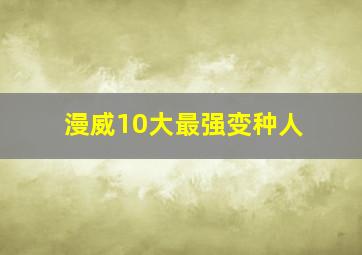 漫威10大最强变种人